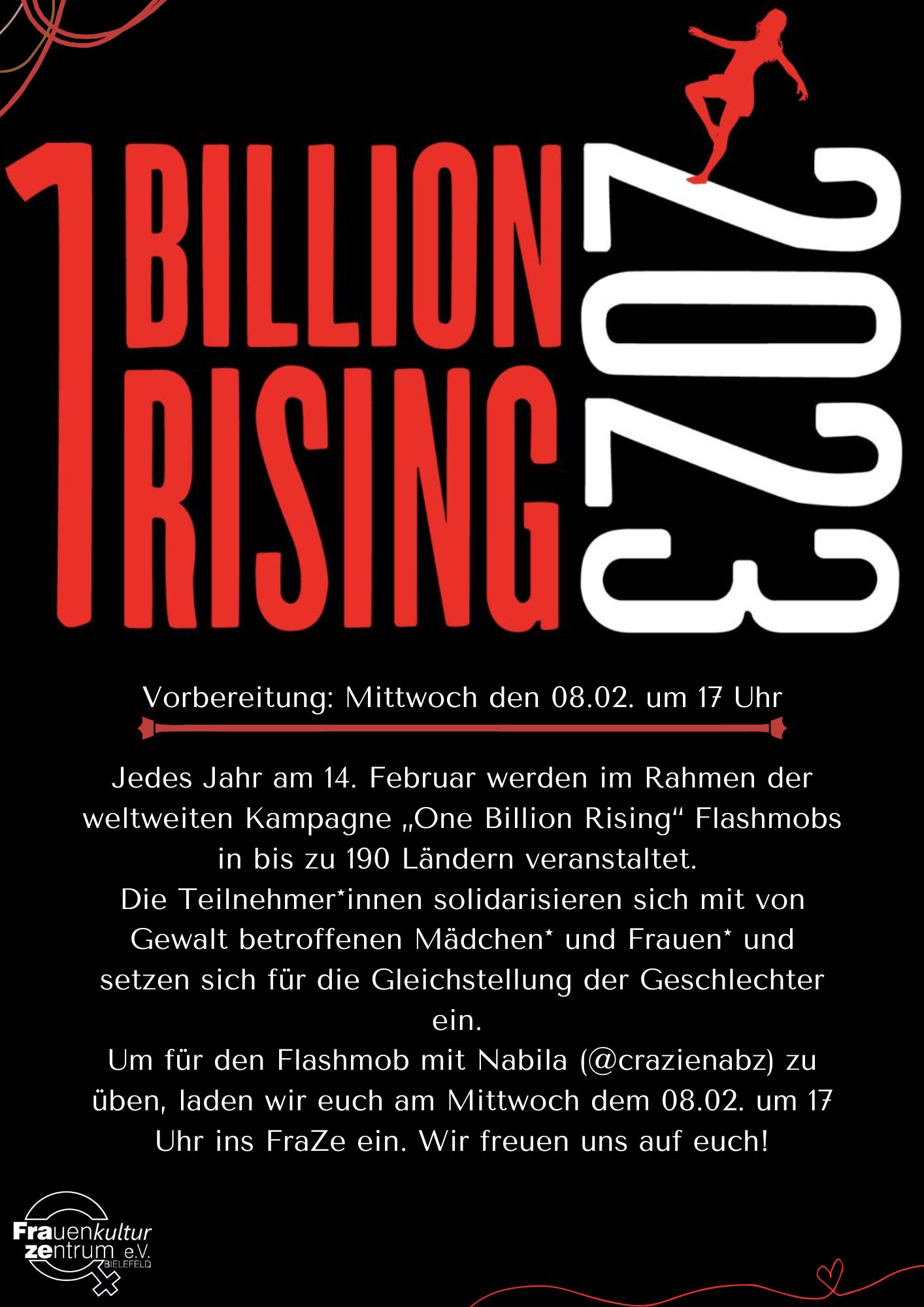 1 BILLION RISING 2023

Vorbereitung: Mittwoch den 08.02. um 17 Uhr

Jedes Jahr am 14. Februar werden im Rahmen der weltweiten Kampagne „One Billion Rising“ Flashmobs in bis zu 190 Ländern veranstaltet.
Die Teilnehmer*innen solidarisieren sich mit von Gewalt betroffenen Mädchen* und Frauen* und setzen sich für die Gleichstellung der Geschlechter ein.
Um für den Flashmob mit Nabila (@crazienabz) zu üben, laden wir euch am Mittwoch dem 08.02. um 17 Uhr ins FraZe ein. Wir freuen uns auf euch!

Frauenkultur zentrum e.V. BIELEFELD